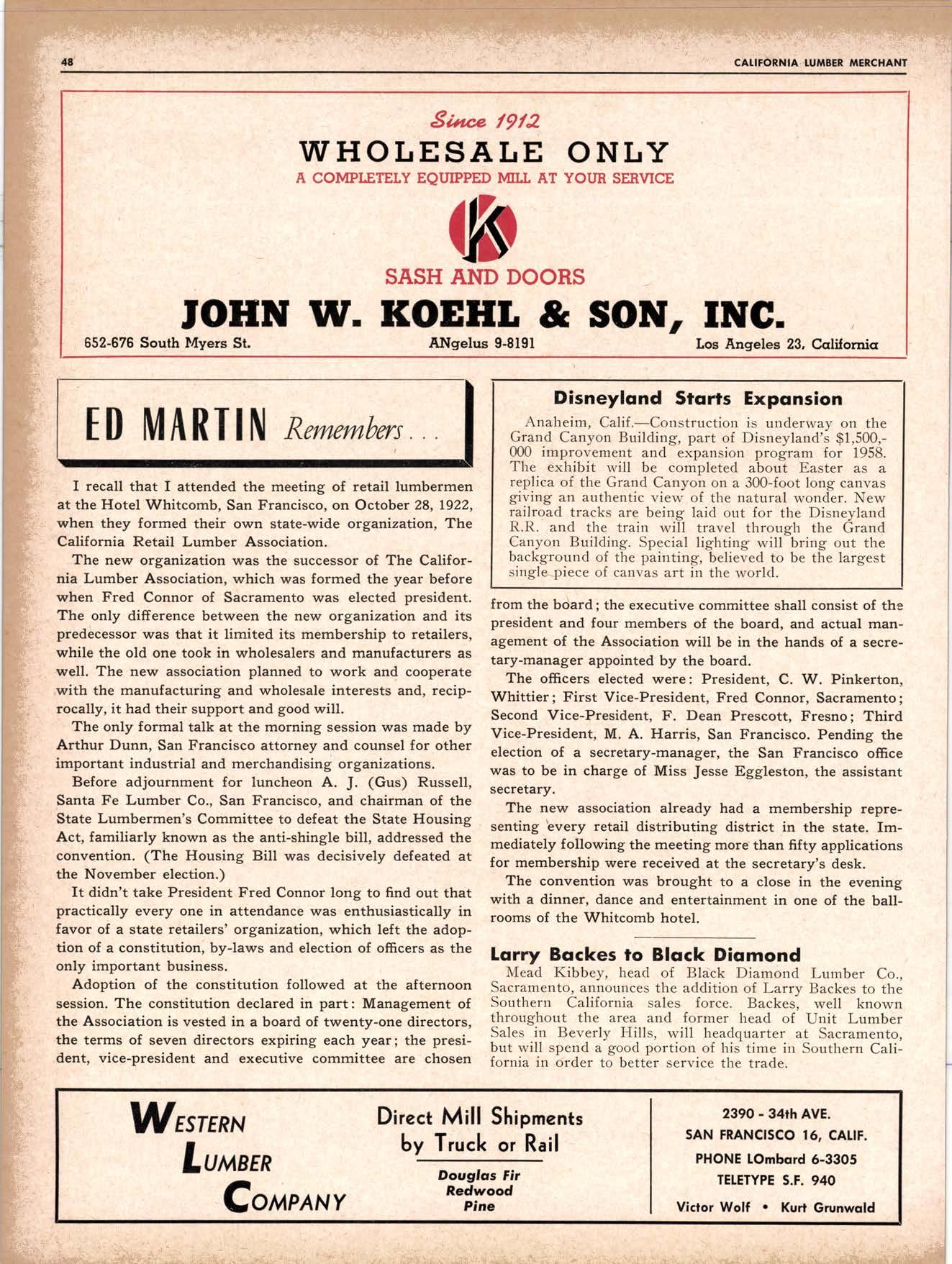 48 CALIFORNIA LUMBER MERCHANT

Since 1912
WHOLESALE ONLY
A COMPLETELY EQUIPPED MILL AT YOUR SERVICE

K

SASH AND DOORS

JOHN W. KOEHL & SON, INC.

652-676 South Myers St. ANgelus 9-8191 Los Angeles 23, California

ED MARTIN Remembers . . .

I recall that I attended the meeting of retail lumbermen at the Hotel Whitcomb, San Francisco, on October 28, 1922, when they formed their own state-wide organization, The California Retail Lumber Association.

The new organization was the successor of The California Lumber Association, which was formed the year before when Fred Connor of Sacramento was elected president. The only difference between the new organization and its predecessor was that it limited its membership to retailers, while the old one took in wholesalers and manufacturers as well. The new association planned to work and cooperate with the manufacturing and wholesale interests and, reciprocally, it had their support and good will.

The only formal talk at the morning session was made by Arthur Dunn, San Francisco attorney and counsel for other important industrial and merchandising organizations.

Before adjournment for luncheon A. J. (Gus) Russell, Santa Fe Lumber Co., San Francisco, and chairman of the State Lumbermen's Committee to defeat the State Housing Act, familiarly known as the anti-shingle bill, addressed the convention. (The Housing Bill was decisively defeated at the November election.)

It didn't take President Fred Connor long to find out that practically every one in attendance was enthusiastically in favor of a state retailers' organization, which left the adoption of a constitution, by-laws and election of officers as the only important business.

Adoption of the constitution followed at the afternoon session. The constitution declared in part: Management of the Association is vested in a board of twenty-one directors, the terms of seven directors expiring each year; the president, vice-president and executive committee are chosen from the board; the executive committee shall consist of the president and four members of the board, and actual management of the Association will be in the hands of a secretary-manager appointed by the board.

The officers elected were: President, C. W. Pinkerton, Whittier; First Vice-President, Fred Connor, Sacramento; Second Vice-President, F. Dean Prescott, Fresno; Third Vice-President, M. A. Harris, San Francisco. Pending the election of a secretary-manager, the San Francisco office was to be in charge of Miss Jesse Eggleston, the assistant secretary.

The new association already had a membership representing every retail distributing district in the state. Immediately following the meeting more than fifty applications for membership were received at the secretary's desk.

The convention was brought to a close in the evening with a dinner, dance and entertainment in one of the ballrooms of the Whitcomb hotel.

Disneyland Starts Expansion

Anaheim, Calif.—Construction is underway on the Grand Canyon Building, part of Disneyland's $1,500,000 improvement and expansion program for 1958. The exhibit will be completed about Easter as a replica of the Grand Canyon on a 300-foot long canvas giving an authentic view of the natural wonder. New railroad tracks are being laid out for the Disneyland R.R. and the train will travel through the Grand Canyon Building. Special lighting will bring out the background of the painting, believed to be the largest single piece of canvas art in the world.

Larry Backes to Black Diamond

Mead Kibbey, head of Black Diamond Lumber Co., Sacramento, announces the addition of Larry Backes to the Southern California sales force. Backes, well known throughout the area and former head of Unit Lumber Sales in Beverly Hills, will headquarter at Sacramento, but will spend a good portion of his time in Southern California in order to better service the trade.

WESTERN LUMBER COMPANY

Direct Mill Shipments by Truck or Rail
Douglas Fir
Redwood
Pine

2390 - 34th AVE.
SAN FRANCISCO 16, CALIF.
PHONE LOmbard 6-3305
TELETYPE S.F. 940
Victor Wolf • Kurt Grunwald